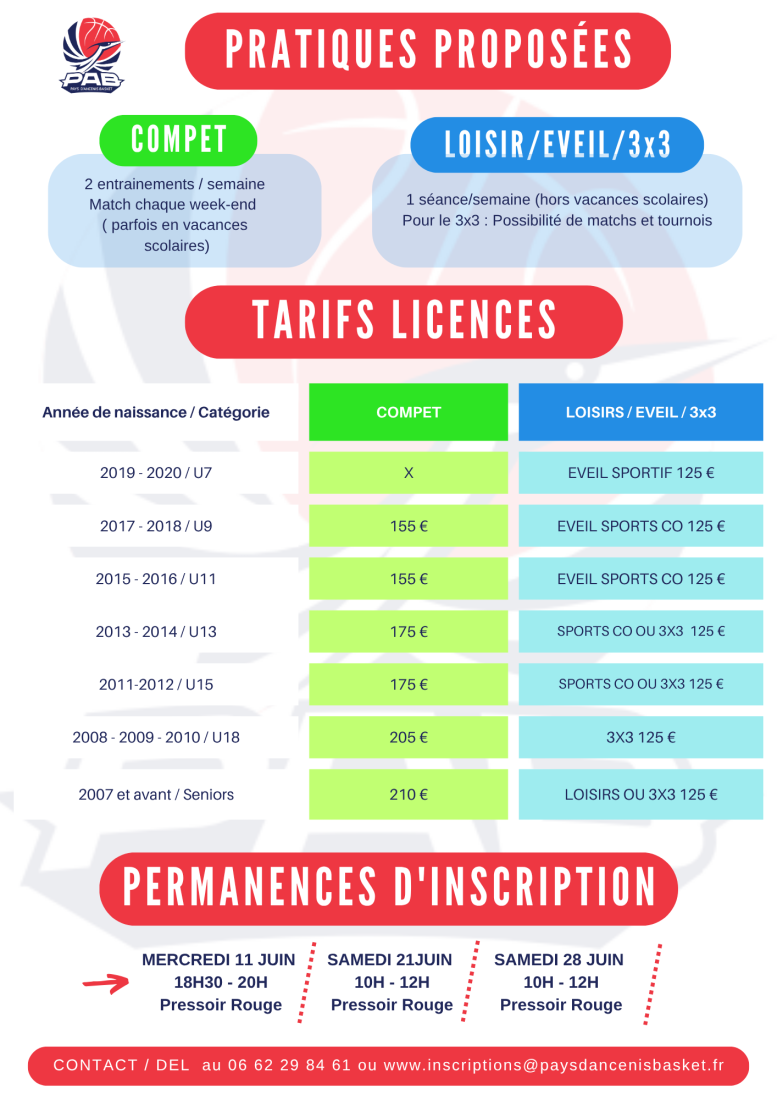 PAB
PAYS D'ANCENIS BASKET

PRATIQUES PROPOSÉES

COMPET

2 entrainements / semaine
Match chaque week-end
( parfois en vacances scolaires)

LOISIR/EVEIL/3x3

1 séance/semaine (hors vacances scolaires)
Pour le 3x3 : Possibilité de matchs et tournois

TARIFS LICENCES

| Année de naissance / Catégorie | COMPET | LOISIRS / EVEIL / 3x3 |
|---|---|---|
| 2019 - 2020 / U7 | X | EVEIL SPORTIF 125 € |
| 2017 - 2018 / U9 | 155 € | EVEIL SPORTS CO 125 € |
| 2015 - 2016 / U11 | 155 € | EVEIL SPORTS CO 125 € |
| 2013 - 2014 / U13 | 175 € | SPORTS CO OU 3X3 125 € |
| 2011-2012 / U15 | 175 € | SPORTS CO OU 3X3 125 € |
| 2008 - 2009 - 2010 / U18 | 205 € | 3X3 125 € |
| 2007 et avant / Seniors | 210 € | LOISIRS OU 3X3 125 € |

PERMANENCES D'INSCRIPTION

MERCREDI 11 JUIN
18H30 - 20H
Pressoir Rouge

SAMEDI 21JUIN
10H - 12H
Pressoir Rouge

SAMEDI 28 JUIN
10H - 12H
Pressoir Rouge

CONTACT / DEL au 06 62 29 84 61 ou www.inscriptions@paysdancenisbasket.fr